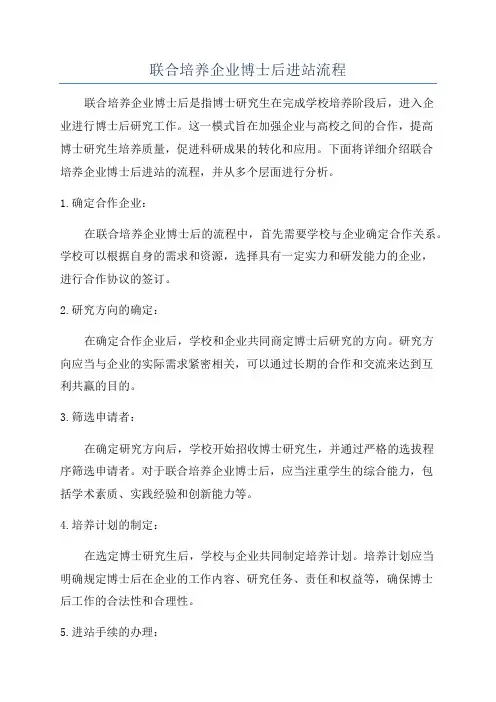 联合培养企业博士后进站流程

联合培养企业博士后是指博士研究生在完成学校培养阶段后，进入企业进行博士后研究工作。这一模式旨在加强企业与高校之间的合作，提高博士研究生培养质量，促进科研成果的转化和应用。下面将详细介绍联合培养企业博士后进站的流程，并从多个层面进行分析。

1.确定合作企业：

在联合培养企业博士后的流程中，首先需要学校与企业确定合作关系。学校可以根据自身的需求和资源，选择具有一定实力和研发能力的企业，进行合作协议的签订。

2.研究方向的确定：

在确定合作企业后，学校和企业共同商定博士后研究的方向。研究方向应当与企业的实际需求紧密相关，可以通过长期的合作和交流来达到互利共赢的目的。

3.筛选申请者：

在确定研究方向后，学校开始招收博士研究生，并通过严格的选拔程序筛选申请者。对于联合培养企业博士后，应当注重学生的综合能力，包括学术素质、实践经验和创新能力等。

4.培养计划的制定：

在选定博士研究生后，学校与企业共同制定培养计划。培养计划应当明确规定博士后在企业的工作内容、研究任务、责任和权益等，确保博士后工作的合法性和合理性。

5.进站手续的办理：